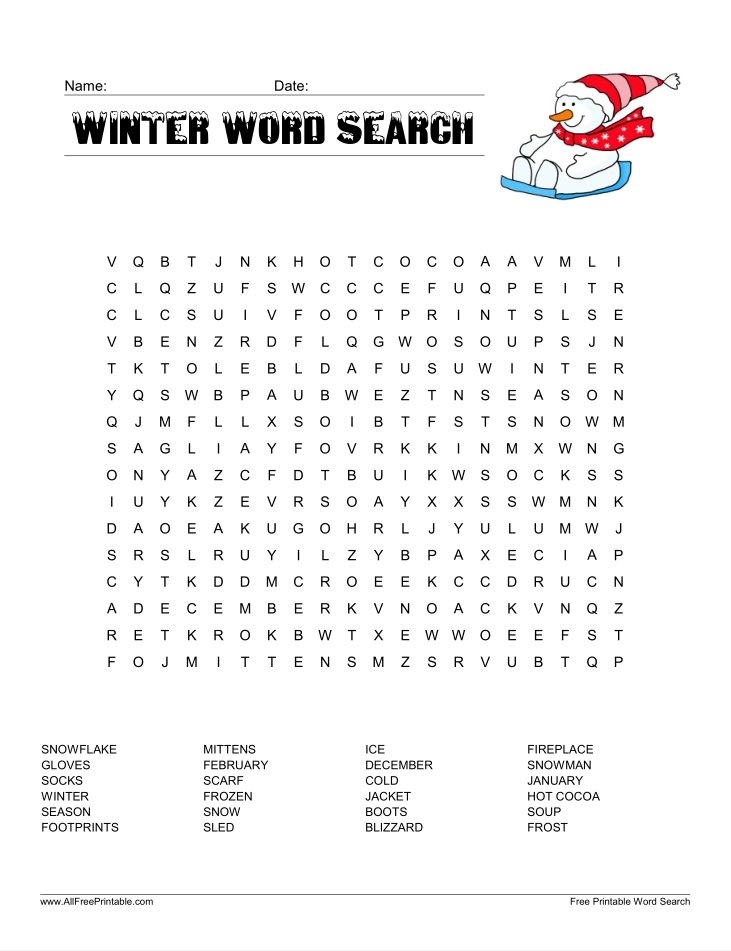 Name: Date:

WINTER WORD SEARCH

V Q B T J N K H O T C O C O A A V M L I
C L Q Z U F S W C C C E F U Q P E I T R
C L C S U I V F O O T P R I N T S L S E
V B E N Z R D F L Q G W O S O U P S J N
T K T O L E B L D A F U S U W I N T E R
Y Q S W B P A U B W E Z T N S E A S O N
Q J M F L L X S O I B T F S T S N O W M
S A G L I A Y F O V R K K I N M X W N G
O N Y A Z C F D T B U I K W S O C K S S
I U Y K Z E V R S O A Y X X S S W M N K
D A O E A K U G O H R L J Y U L U M W J
S R S L R U Y I L Z Y B P A X E C I A P
C Y T K D D M C R O E E K C C D R U C N
A D E C E M B E R K V N O A C K V N Q Z
R E T K R O K B W T X E W W O E E F S T
F O J M I T T E N S M Z S R V U B T Q P

SNOWFLAKE
GLOVES
SOCKS
WINTER
SEASON
FOOTPRINTS

MITTENS
FEBRUARY
SCARF
FROZEN
SNOW
SLED

ICE
DECEMBER
COLD
JACKET
BOOTS
BLIZZARD

FIREPLACE
SNOWMAN
JANUARY
HOT COCOA
SOUP
FROST

www.AllFreePrintable.com
Free Printable Word Search